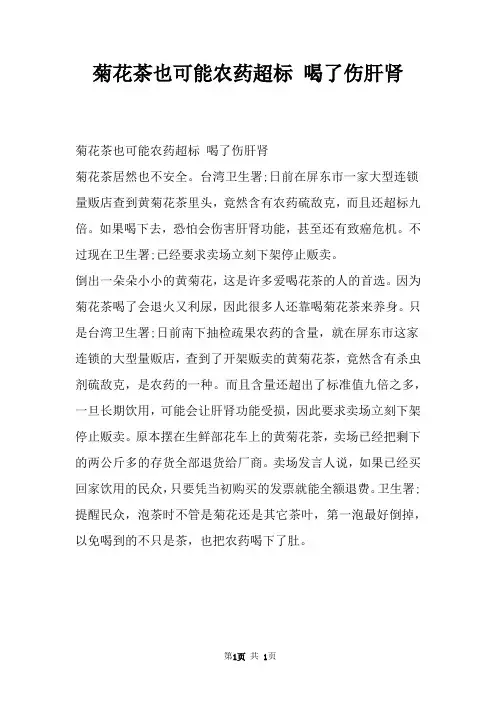 菊花茶也可能农药超标 喝了伤肝肾

菊花茶也可能农药超标 喝了伤肝肾

菊花茶居然也不安全。台湾卫生署;日前在屏东市一家大型连锁量贩店查到黄菊花茶里头，竟然含有农药硫敌克，而且还超标九倍。如果喝下去，恐怕会伤害肝肾功能，甚至还有致癌危机。不过现在卫生署;已经要求卖场立刻下架停止贩卖。

倒出一朵朵小小的黄菊花，这是许多爱喝花茶的人的首选。因为菊花茶喝了会退火又利尿，因此很多人还靠喝菊花茶来养身。只是台湾卫生署;日前南下抽检蔬果农药的含量，就在屏东市这家连锁的大型量贩店，查到了开架贩卖的黄菊花茶，竟然含有杀虫剂硫敌克，是农药的一种。而且含量还超出了标准值九倍之多，一旦长期饮用，可能会让肝肾功能受损，因此要求卖场立刻下架停止贩卖。原本摆在生鲜部花车上的黄菊花茶，卖场已经把剩下的两公斤多的存货全部退货给厂商。卖场发言人说，如果已经买回家饮用的民众，只要凭当初购买的发票就能全额退费。卫生署;提醒民众，泡茶时不管是菊花还是其它茶叶，第一泡最好倒掉，以免喝到的不只是茶，也把农药喝下了肚。

第1页 共 1页